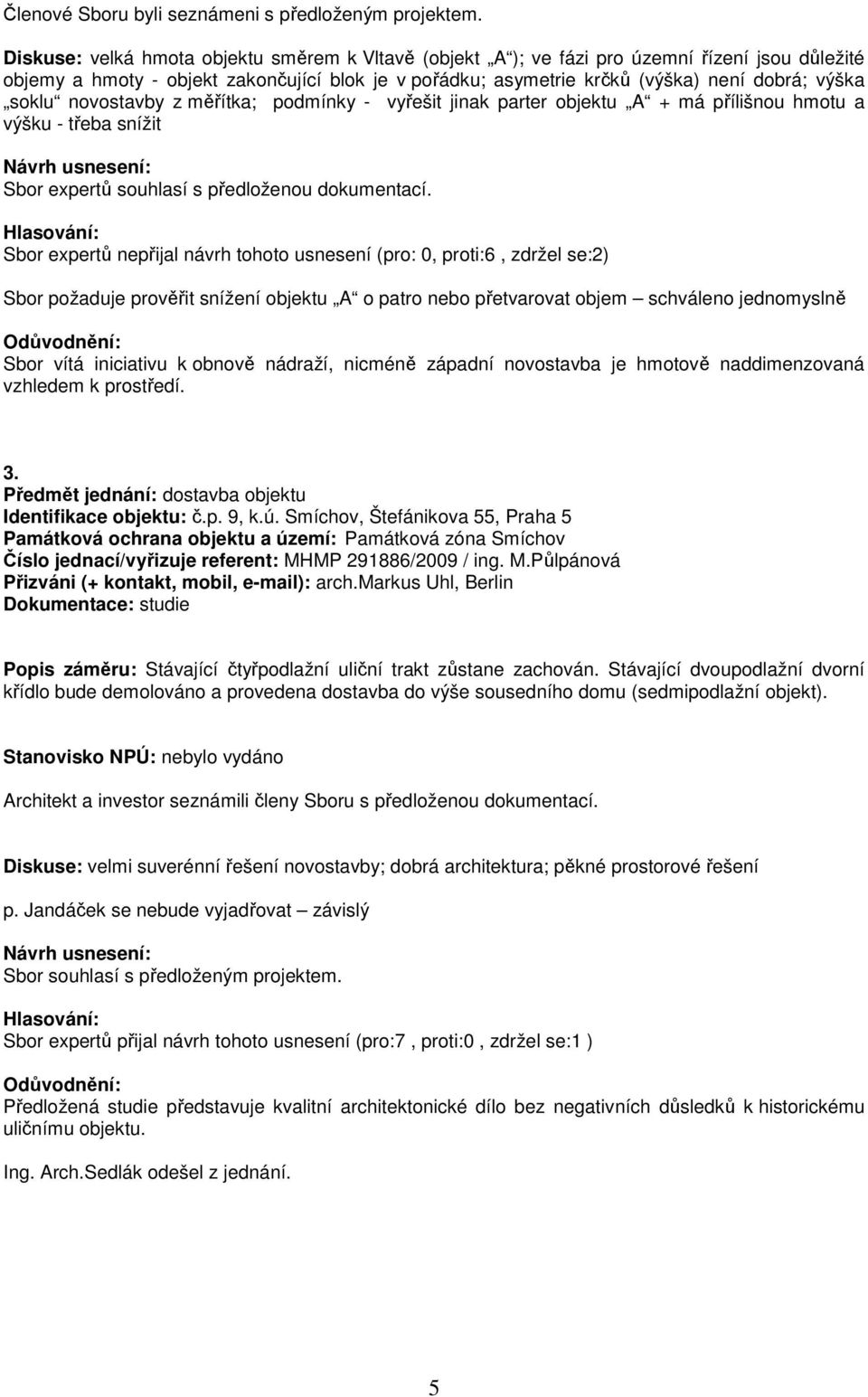 Členové Sboru byli seznámeni s předloženým projektem.

Diskuse: velká hmota objektu směrem k Vltavě (objekt „A“); ve fázi pro územní řízení jsou důležité objemy a hmoty - objekt zakončující blok je v pořádku; asymetrie krčků (výška) není dobrá; výška „soklu“ novostavby z měřítka; podmínky - vyřešit jinak parter objektu „A“ + má přílišnou hmotu a výšku - třeba snížit

Návrh usnesení:
Sbor expertů souhlasí s předloženou dokumentací.

Hlasování:
Sbor expertů nepřijal návrh tohoto usnesení (pro: 0, proti:6 , zdržel se:2)

Sbor požaduje prověřit snížení objektu „A“ o patro nebo přetvarovat objem – schváleno jednomyslně

Odůvodnění:
Sbor vítá iniciativu k obnově nádraží, nicméně západní novostavba je hmotově naddimenzovaná vzhledem k prostředí.

3.
Předmět jednání: dostavba objektu
Identifikace objektu: č.p. 9, k.ú. Smíchov, Štefánikova 55, Praha 5
Památková ochrana objektu a území: Památková zóna Smíchov
Číslo jednací/vyřizuje referent: MHMP 291886/2009 / ing. M.Půlpánová
Přizváni (+ kontakt, mobil, e-mail): arch.Markus Uhl, Berlin
Dokumentace: studie

Popis záměru: Stávající čtyřpodlažní uliční trakt zůstane zachován. Stávající dvoupodlažní dvorní křídlo bude demolováno a provedena dostavba do výše sousedního domu (sedmipodlažní objekt).

Stanovisko NPÚ: nebylo vydáno

Architekt a investor seznámili členy Sboru s předloženou dokumentací.

Diskuse: velmi suverénní řešení novostavby; dobrá architektura; pěkné prostorové řešení

p. Jandáček se nebude vyjadřovat – závislý

Návrh usnesení:
Sbor souhlasí s předloženým projektem.

Hlasování:
Sbor expertů přijal návrh tohoto usnesení (pro:7 , proti:0 , zdržel se:1 )

Odůvodnění:
Předložená studie představuje kvalitní architektonické dílo bez negativních důsledků k historickému uličnímu objektu.

Ing. Arch.Sedlák odešel z jednání.

5